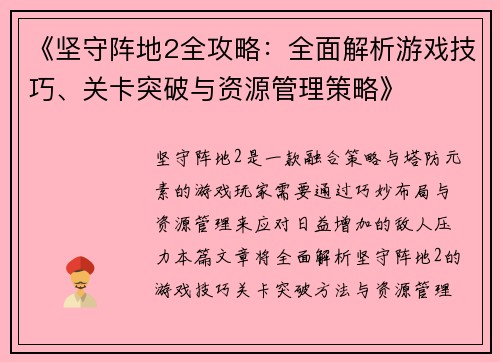 《坚守阵地2全攻略：全面解析游戏技巧、关卡突破与资源管理策略》

坚守阵地2是一款融合策略与塔防元素的游戏玩家需要通过巧妙布局与资源管理来应对日益增加的敌人压力本篇文章将全面解析坚守阵地2的游戏技巧关卡突破方法与资源管理